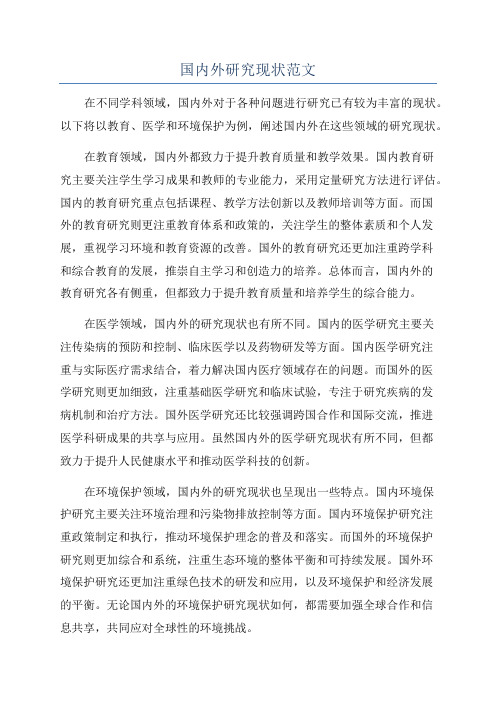 国内外研究现状范文

在不同学科领域，国内外对于各种问题进行研究已有较为丰富的现状。以下将以教育、医学和环境保护为例，阐述国内外在这些领域的研究现状。

在教育领域，国内外都致力于提升教育质量和教学效果。国内教育研究主要关注学生学习成果和教师的专业能力，采用定量研究方法进行评估。国内的教育研究重点包括课程、教学方法创新以及教师培训等方面。而国外的教育研究则更注重教育体系和政策的，关注学生的整体素质和个人发展，重视学习环境和教育资源的改善。国外的教育研究还更加注重跨学科和综合教育的发展，推崇自主学习和创造力的培养。总体而言，国内外的教育研究各有侧重，但都致力于提升教育质量和培养学生的综合能力。

在医学领域，国内外的研究现状也有所不同。国内的医学研究主要关注传染病的预防和控制、临床医学以及药物研发等方面。国内医学研究注重与实际医疗需求结合，着力解决国内医疗领域存在的问题。而国外的医学研究则更加细致，注重基础医学研究和临床试验，专注于研究疾病的发病机制和治疗方法。国外医学研究还比较强调跨国合作和国际交流，推进医学科研成果的共享与应用。虽然国内外的医学研究现状有所不同，但都致力于提升人民健康水平和推动医学科技的创新。

在环境保护领域，国内外的研究现状也呈现出一些特点。国内环境保护研究主要关注环境治理和污染物排放控制等方面。国内环境保护研究注重政策制定和执行，推动环境保护理念的普及和落实。而国外的环境保护研究则更加综合和系统，注重生态环境的整体平衡和可持续发展。国外环境保护研究还更加注重绿色技术的研发和应用，以及环境保护和经济发展的平衡。无论国内外的环境保护研究现状如何，都需要加强全球合作和信息共享，共同应对全球性的环境挑战。